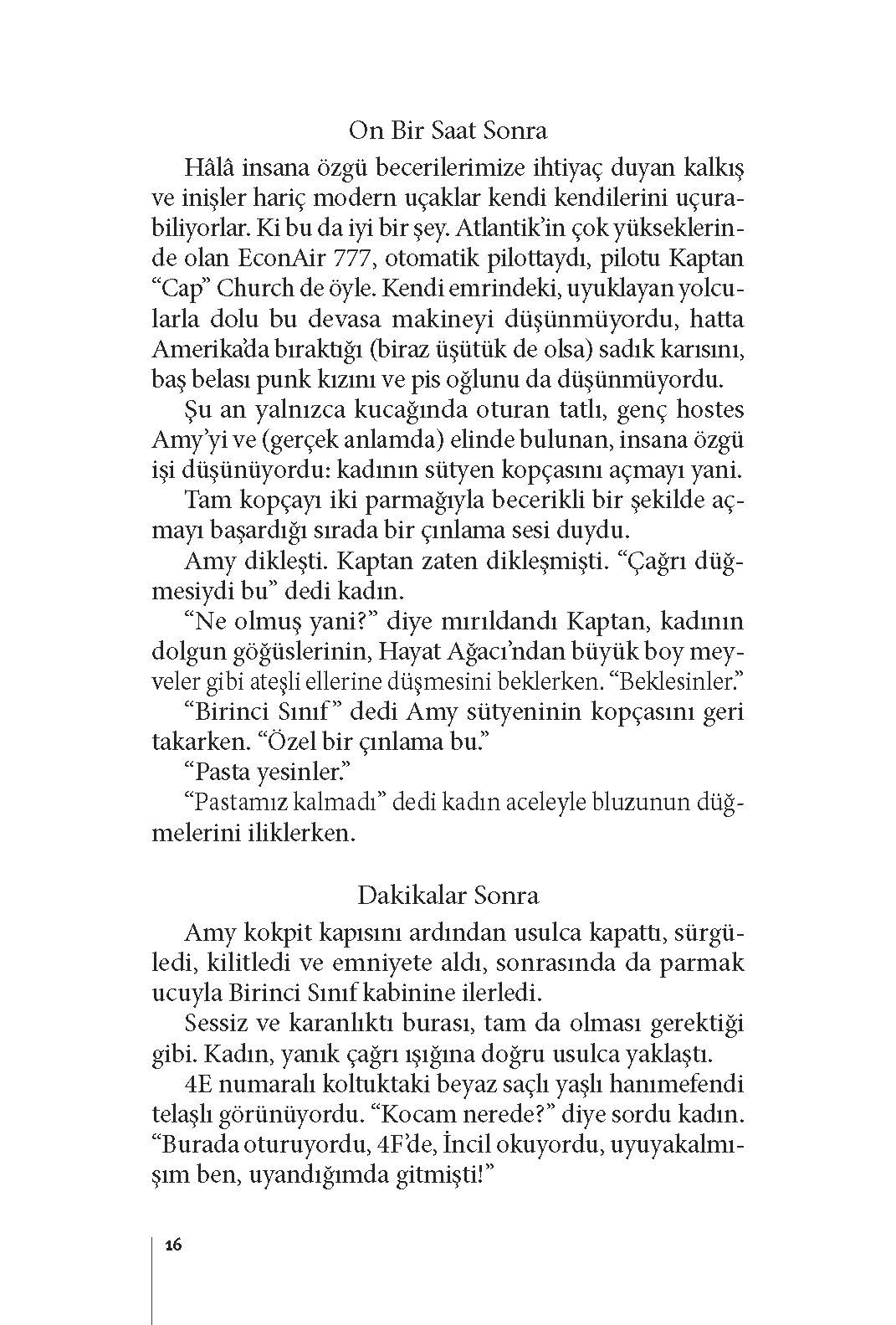 On Bir Saat Sonra

Hâlâ insana özgü becerilerimize ihtiyaç duyan kalkış ve inişler hariç modern uçaklar kendi kendilerini uçurabiliyorlar. Ki bu da iyi bir şey. Atlantik'in çok yükseklerinde olan EconAir 777, otomatik pilottaydı, pilotu Kaptan "Cap" Church de öyle. Kendi emrindeki, uyuklayan yolcularla dolu bu devasa makineyi düşünmüyordu, hatta Amerika'da bıraktığı (biraz üşütük de olsa) sadık karısını, baş belası punk kızını ve pis oğlunu da düşünmüyordu.

Şu an yalnızca kucağında oturan tatlı, genç hostes Amy'yi ve (gerçek anlamda) elinde bulunan, insana özgü işi düşünüyordu: kadının sütyen kopçasını açmayı yani.

Tam kopçayı iki parmağıyla becerikli bir şekilde açmayı başardığı sırada bir çınlama sesi duydu.

Amy dikleşti. Kaptan zaten dikleşmişti. "Çağrı düğmesiydi bu" dedi kadın.

"Ne olmuş yani?" diye mırıldandı Kaptan, kadının dolgun göğüslerinin, Hayat Ağacı'ndan büyük boy meyveler gibi ateşli ellerine düşmesini beklerken. "Beklesinler."

"Birinci Sınıf" dedi Amy sütyeninin kopçasını geri takarken. "Özel bir çınlama bu."

"Pasta yesinler."

"Pastamız kalmadı" dedi kadın aceleyle bluzunun düğmelerini iliklerken.

Dakikalar Sonra

Amy kokpit kapısını ardından usulca kapattı, sürgüledi, kilitledi ve emniyete aldı, sonrasında da parmak ucuyla Birinci Sınıf kabinine ilerledi.

Sessiz ve karanlıktı burası, tam da olması gerektiği gibi. Kadın, yanık çağrı ışığına doğru usulca yaklaştı.

4E numaralı koltuktaki beyaz saçlı yaşlı hanımefendi telaşlı görünüyordu. "Kocam nerede?" diye sordu kadın. "Burada oturuyordu, 4F'de, İncil okuyordu, uyuyakalmışım ben, uyandığımda gitmişti!"

16